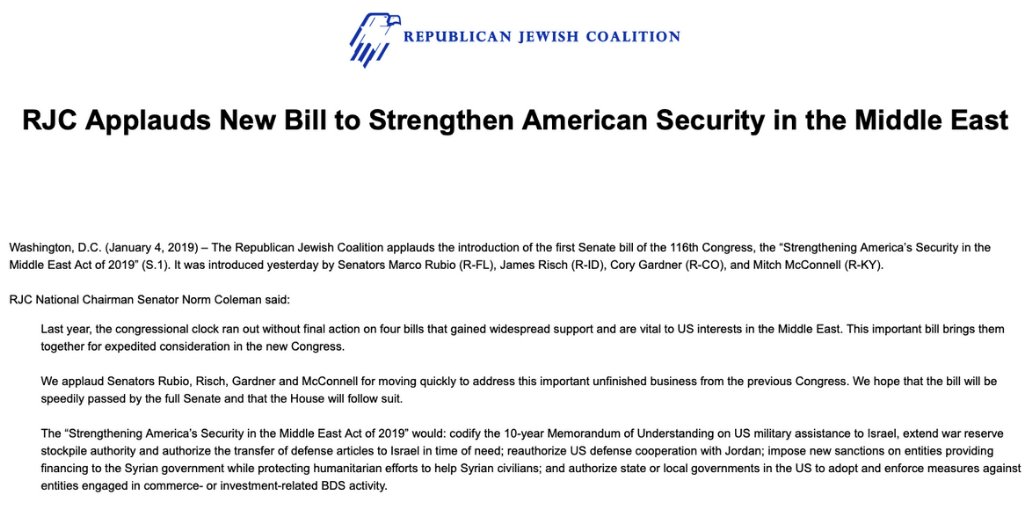 REPUBLICAN JEWISH COALITION

RJC Applauds New Bill to Strengthen American Security in the Middle East

Washington, D.C. (January 4, 2019) – The Republican Jewish Coalition applauds the introduction of the first Senate bill of the 116th Congress, the "Strengthening America's Security in the Middle East Act of 2019" (S.1). It was introduced yesterday by Senators Marco Rubio (R-FL), James Risch (R-ID), Cory Gardner (R-CO), and Mitch McConnell (R-KY).

RJC National Chairman Senator Norm Coleman said:

Last year, the congressional clock ran out without final action on four bills that gained widespread support and are vital to US interests in the Middle East. This important bill brings them together for expedited consideration in the new Congress.

We applaud Senators Rubio, Risch, Gardner and McConnell for moving quickly to address this important unfinished business from the previous Congress. We hope that the bill will be speedily passed by the full Senate and that the House will follow suit.

The "Strengthening America's Security in the Middle East Act of 2019" would: codify the 10-year Memorandum of Understanding on US military assistance to Israel, extend war reserve stockpile authority and authorize the transfer of defense articles to Israel in time of need; reauthorize US defense cooperation with Jordan; impose new sanctions on entities providing financing to the Syrian government while protecting humanitarian efforts to help Syrian civilians; and authorize state or local governments in the US to adopt and enforce measures against entities engaged in commerce- or investment-related BDS activity.